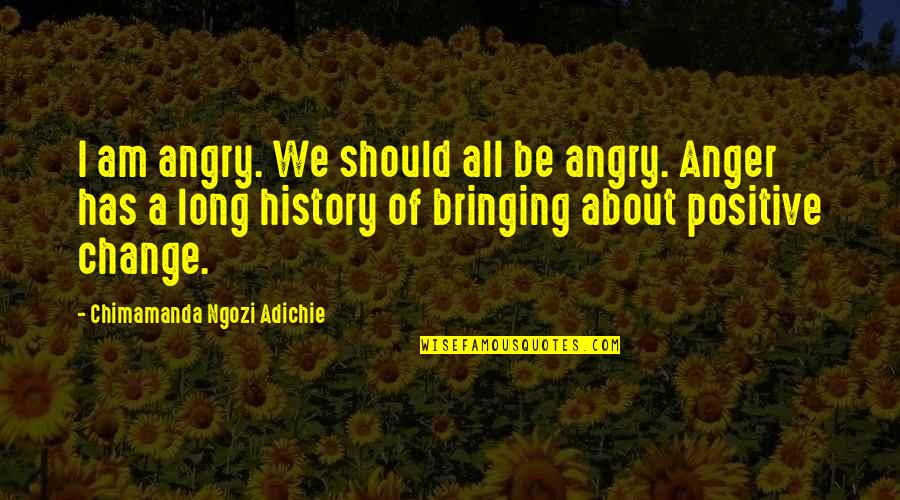 I am angry. We should all be angry. Anger has a long history of bringing about positive change.

- Chimamanda Ngozi Adichie

WISEFAMOUSQUOTES.COM